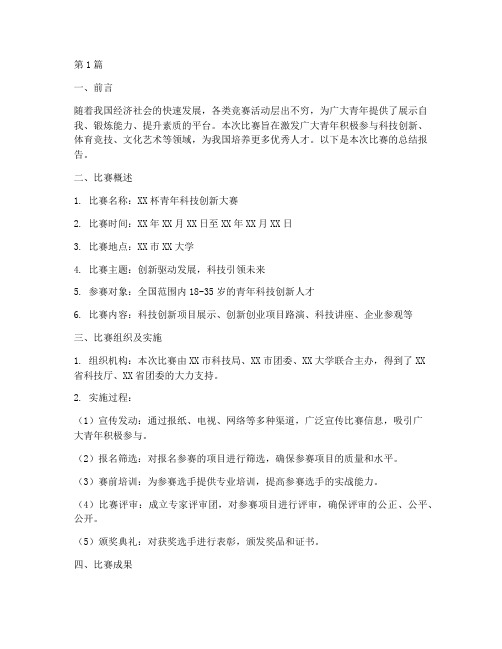 第1篇

一、前言

随着我国经济社会的快速发展，各类竞赛活动层出不穷，为广大青年提供了展示自我、锻炼能力、提升素质的平台。本次比赛旨在激发广大青年积极参与科技创新、体育竞技、文化艺术等领域，为我国培养更多优秀人才。以下是本次比赛的总结报告。

二、比赛概述

1. 比赛名称：XX杯青年科技创新大赛

2. 比赛时间：XX年XX月XX日至XX年XX月XX日

3. 比赛地点：XX市XX大学

4. 比赛主题：创新驱动发展，科技引领未来

5. 参赛对象：全国范围内18-35岁的青年科技创新人才

6. 比赛内容：科技创新项目展示、创新创业项目路演、科技讲座、企业参观等

三、比赛组织及实施

1. 组织机构：本次比赛由XX市科技局、XX市团委、XX大学联合主办，得到了XX省科技厅、XX省团委的大力支持。

2. 实施过程：

（1）宣传发动：通过报纸、电视、网络等多种渠道，广泛宣传比赛信息，吸引广大青年积极参与。

（2）报名筛选：对报名参赛的项目进行筛选，确保参赛项目的质量和水平。

（3）赛前培训：为参赛选手提供专业培训，提高参赛选手的实战能力。

（4）比赛评审：成立专家评审团，对参赛项目进行评审，确保评审的公正、公平、公开。

（5）颁奖典礼：对获奖选手进行表彰，颁发奖品和证书。

四、比赛成果